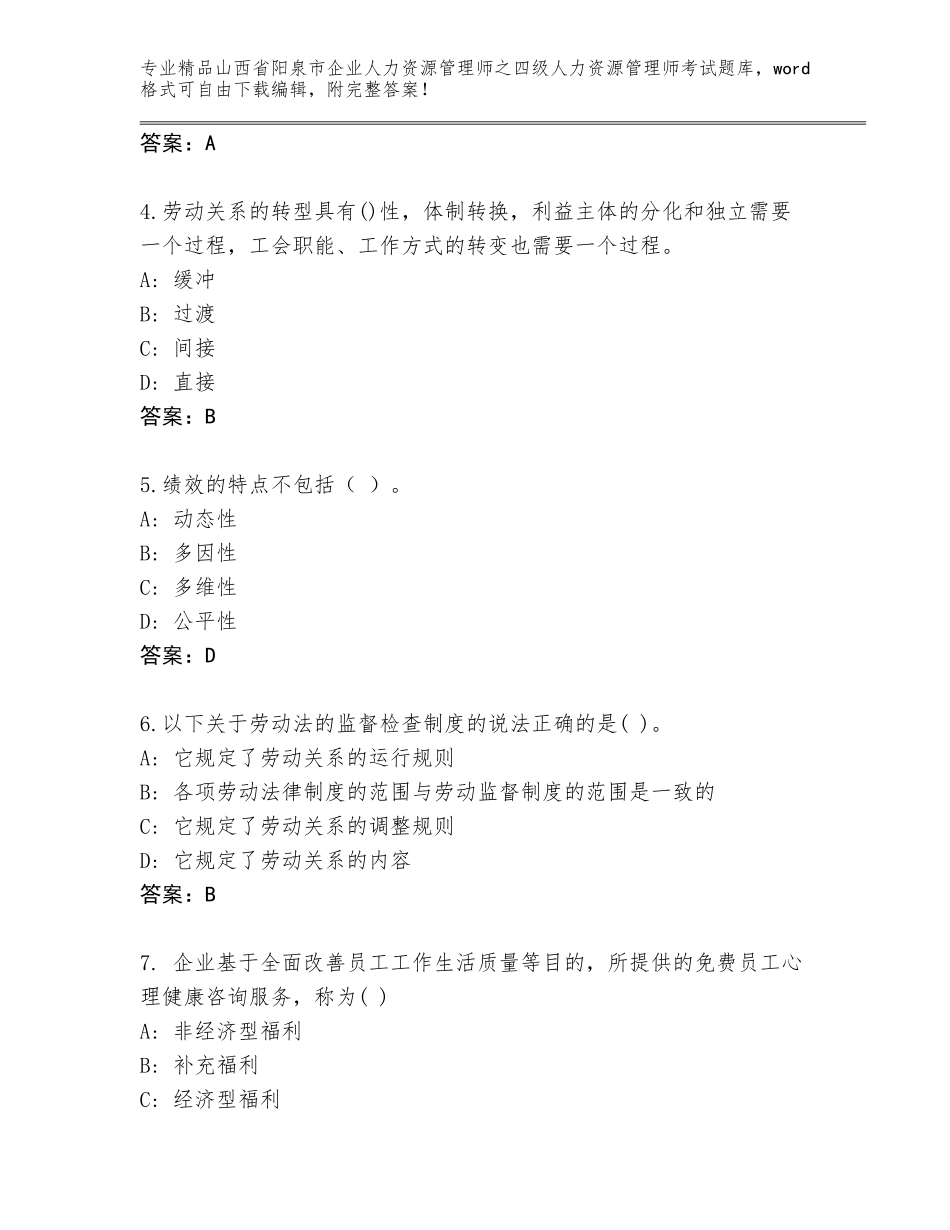 专业精品山西省阳泉市企业人力资源管理师之四级人力资源管理师考试题库，word格式可自由下载编辑，附完整答案！

答案：A

4.劳动关系的转型具有()性，体制转换，利益主体的分化和独立需要一个过程，工会职能、工作方式的转变也需要一个过程。
A：缓冲
B：过渡
C：间接
D：直接
答案：B

5.绩效的特点不包括（ ）。
A：动态性
B：多因性
C：多维性
D：公平性
答案：D

6.以下关于劳动法的监督检查制度的说法正确的是( )。
A：它规定了劳动关系的运行规则
B：各项劳动法律制度的范围与劳动监督制度的范围是一致的
C：它规定了劳动关系的调整规则
D：它规定了劳动关系的内容
答案：B

7. 企业基于全面改善员工工作生活质量等目的，所提供的免费员工心理健康咨询服务，称为( )
A：非经济型福利
B：补充福利
C：经济型福利